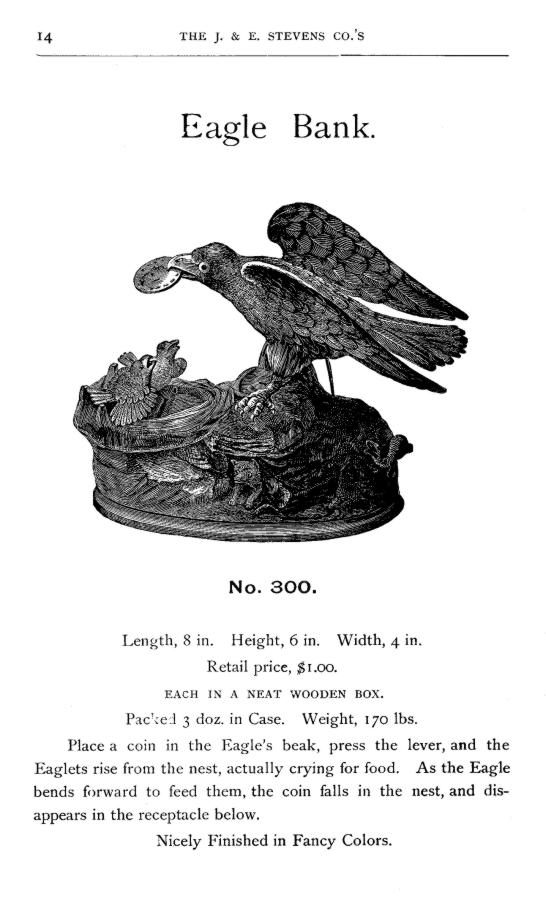 14 THE J. & E. STEVENS CO.'S

Eagle Bank.

No. 300.

Length, 8 in. Height, 6 in. Width, 4 in.

Retail price, $1.00.

EACH IN A NEAT WOODEN BOX.

Packed 3 doz. in Case. Weight, 170 lbs.

Place a coin in the Eagle's beak, press the lever, and the Eaglets rise from the nest, actually crying for food. As the Eagle bends forward to feed them, the coin falls in the nest, and disappears in the receptacle below.

Nicely Finished in Fancy Colors.